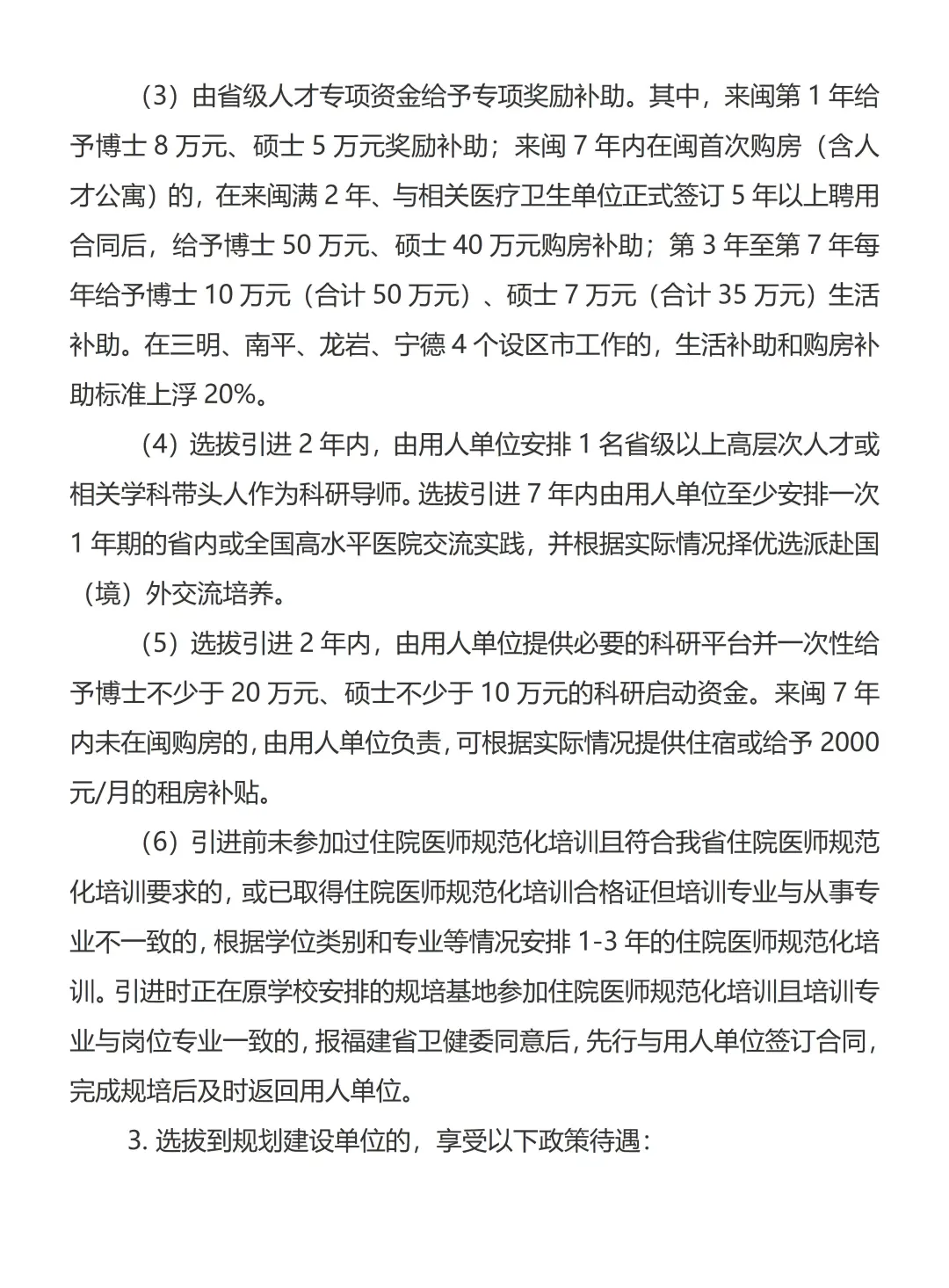 （3）由省级人才专项资金给予专项奖励补助。其中，来闽第 1 年给予博士 8 万元、硕士 5 万元奖励补助；来闽 7 年内在闽首次购房（含人才公寓）的，在来闽满 2 年、与相关医疗卫生单位正式签订 5 年以上聘用合同后，给予博士 50 万元、硕士 40 万元购房补助；第 3 年至第 7 年每年给予博士 10 万元（合计 50 万元）、硕士 7 万元（合计 35 万元）生活补助。在三明、南平、龙岩、宁德 4 个设区市工作的，生活补助和购房补助标准上浮 20%。

（4）选拔引进 2 年内，由用人单位安排 1 名省级以上高层次人才或相关学科带头人作为科研导师。选拔引进 7 年内由用人单位至少安排一次 1 年期的省内或全国高水平医院交流实践，并根据实际情况择优选派赴国（境）外交流培养。

（5）选拔引进 2 年内，由用人单位提供必要的科研平台并一次性给予博士不少于 20 万元、硕士不少于 10 万元的科研启动资金。来闽 7 年内未在闽购房的，由用人单位负责，可根据实际情况提供住宿或给予 2000 元/月的租房补贴。

（6）引进前未参加过住院医师规范化培训且符合我省住院医师规范化培训要求的，或已取得住院医师规范化培训合格证但培训专业与从事专业不一致的，根据学位类别和专业等情况安排 1-3 年的住院医师规范化培训。引进时正在原学校安排的规培基地参加住院医师规范化培训且培训专业与岗位专业一致的，报福建省卫健委同意后，先行与用人单位签订合同，完成规培后及时返回用人单位。

3. 选拔到规划建设单位的，享受以下政策待遇：